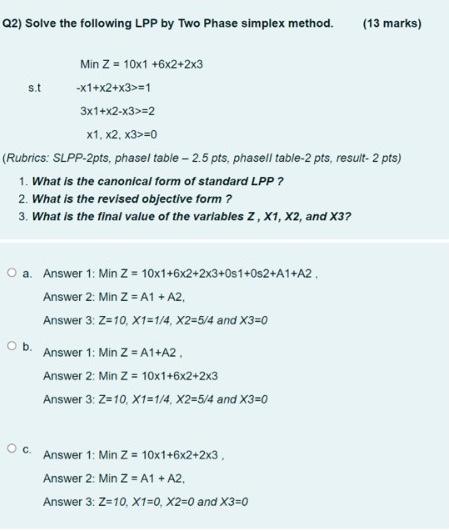 Q2) Solve the following LPP by Two Phase simplex method. (13 marks)

Min Z = 10x1 +6x2+2x3

s.t -x1+x2+x3>=1

3x1+x2-x3>=2

x1, x2, x3>=0

(Rubrics: SLPP-2pts, phaseI table – 2.5 pts, phaseII table-2 pts, result- 2 pts)

1. What is the canonical form of standard LPP ?
2. What is the revised objective form ?
3. What is the final value of the variables Z , X1, X2, and X3?

a. Answer 1: Min Z = 10x1+6x2+2x3+0s1+0s2+A1+A2 ,

Answer 2: Min Z = A1 + A2,

Answer 3: Z=10, X1=1/4, X2=5/4 and X3=0

b. Answer 1: Min Z = A1+A2 ,

Answer 2: Min Z = 10x1+6x2+2x3

Answer 3: Z=10, X1=1/4, X2=5/4 and X3=0

c. Answer 1: Min Z = 10x1+6x2+2x3 ,

Answer 2: Min Z = A1 + A2,

Answer 3: Z=10, X1=0, X2=0 and X3=0